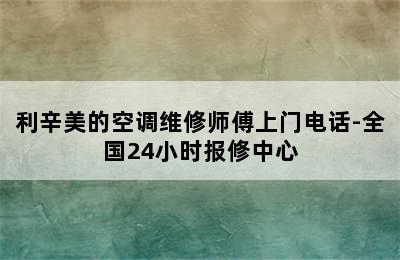 利辛美的空调维修师傅上门电话-全国24小时报修中心